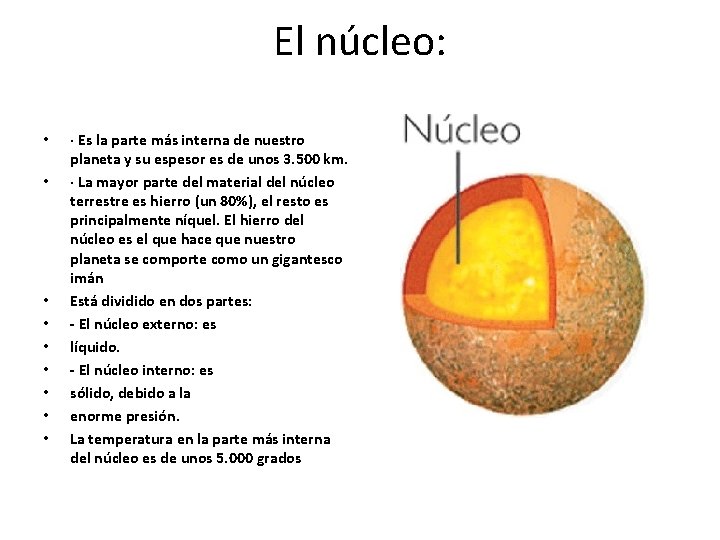 El núcleo:

• · Es la parte más interna de nuestro planeta y su espesor es de unos 3.500 km.
• · La mayor parte del material del núcleo terrestre es hierro (un 80%), el resto es principalmente níquel. El hierro del núcleo es el que hace que nuestro planeta se comporte como un gigantesco imán
• Está dividido en dos partes:
• - El núcleo externo: es
• líquido.
• - El núcleo interno: es
• sólido, debido a la
• enorme presión.
• La temperatura en la parte más interna del núcleo es de unos 5.000 grados

Núcleo